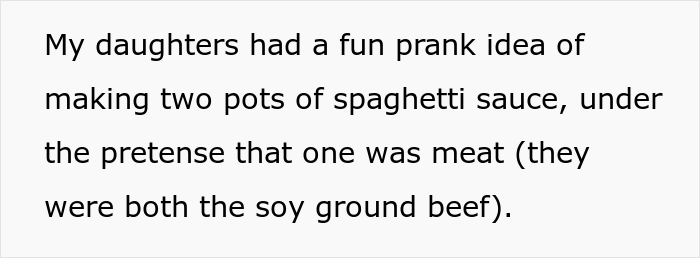 My daughters had a fun prank idea of making two pots of spaghetti sauce, under the pretense that one was meat (they were both the soy ground beef).